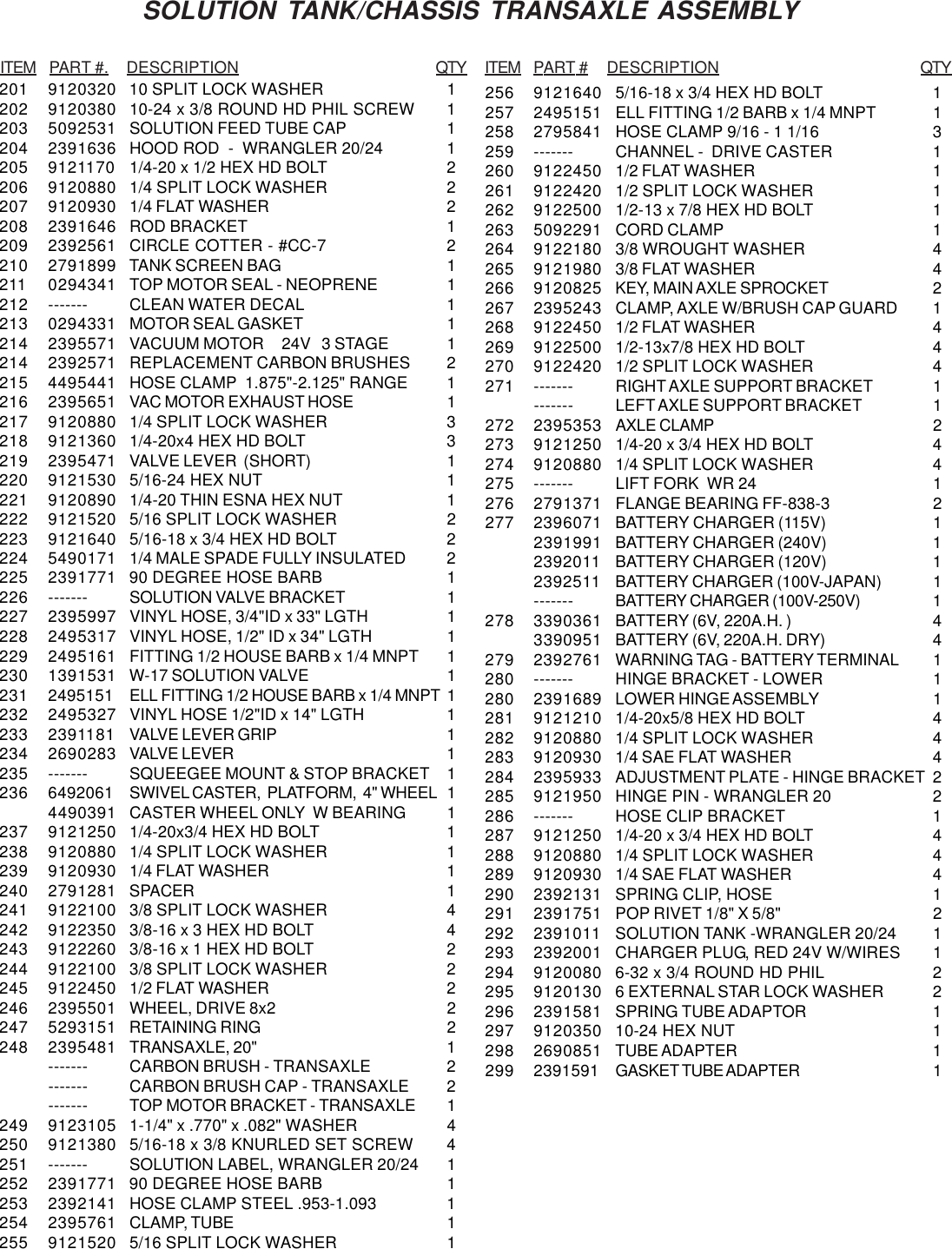 SOLUTION TANK/CHASSIS TRANSAXLE ASSEMBLY

| ITEM | PART #. | DESCRIPTION | QTY |
|---|---|---|---|
| 201 | 9120320 | 10 SPLIT LOCK WASHER | 1 |
| 202 | 9120380 | 10-24 x 3/8 ROUND HD PHIL SCREW | 1 |
| 203 | 5092531 | SOLUTION FEED TUBE CAP | 1 |
| 204 | 2391636 | HOOD ROD - WRANGLER 20/24 | 1 |
| 205 | 9121170 | 1/4-20 x 1/2 HEX HD BOLT | 2 |
| 206 | 9120880 | 1/4 SPLIT LOCK WASHER | 2 |
| 207 | 9120930 | 1/4 FLAT WASHER | 2 |
| 208 | 2391646 | ROD BRACKET | 1 |
| 209 | 2392561 | CIRCLE COTTER - #CC-7 | 2 |
| 210 | 2791899 | TANK SCREEN BAG | 1 |
| 211 | 0294341 | TOP MOTOR SEAL - NEOPRENE | 1 |
| 212 | ------- | CLEAN WATER DECAL | 1 |
| 213 | 0294331 | MOTOR SEAL GASKET | 1 |
| 214 | 2395571 | VACUUM MOTOR 24V 3 STAGE | 1 |
| 214 | 2392571 | REPLACEMENT CARBON BRUSHES | 2 |
| 215 | 4495441 | HOSE CLAMP 1.875"-2.125" RANGE | 1 |
| 216 | 2395651 | VAC MOTOR EXHAUST HOSE | 1 |
| 217 | 9120880 | 1/4 SPLIT LOCK WASHER | 3 |
| 218 | 9121360 | 1/4-20x4 HEX HD BOLT | 3 |
| 219 | 2395471 | VALVE LEVER (SHORT) | 1 |
| 220 | 9121530 | 5/16-24 HEX NUT | 1 |
| 221 | 9120890 | 1/4-20 THIN ESNA HEX NUT | 1 |
| 222 | 9121520 | 5/16 SPLIT LOCK WASHER | 2 |
| 223 | 9121640 | 5/16-18 x 3/4 HEX HD BOLT | 2 |
| 224 | 5490171 | 1/4 MALE SPADE FULLY INSULATED | 2 |
| 225 | 2391771 | 90 DEGREE HOSE BARB | 1 |
| 226 | ------- | SOLUTION VALVE BRACKET | 1 |
| 227 | 2395997 | VINYL HOSE, 3/4"ID x 33" LGTH | 1 |
| 228 | 2495317 | VINYL HOSE, 1/2" ID x 34" LGTH | 1 |
| 229 | 2495161 | FITTING 1/2 HOUSE BARB x 1/4 MNPT | 1 |
| 230 | 1391531 | W-17 SOLUTION VALVE | 1 |
| 231 | 2495151 | ELL FITTING 1/2 HOUSE BARB x 1/4 MNPT | 1 |
| 232 | 2495327 | VINYL HOSE 1/2"ID x 14" LGTH | 1 |
| 233 | 2391181 | VALVE LEVER GRIP | 1 |
| 234 | 2690283 | VALVE LEVER | 1 |
| 235 | ------- | SQUEEGEE MOUNT & STOP BRACKET | 1 |
| 236 | 6492061 | SWIVEL CASTER, PLATFORM, 4" WHEEL | 1 |
|  | 4490391 | CASTER WHEEL ONLY W BEARING | 1 |
| 237 | 9121250 | 1/4-20x3/4 HEX HD BOLT | 1 |
| 238 | 9120880 | 1/4 SPLIT LOCK WASHER | 1 |
| 239 | 9120930 | 1/4 FLAT WASHER | 1 |
| 240 | 2791281 | SPACER | 1 |
| 241 | 9122100 | 3/8 SPLIT LOCK WASHER | 4 |
| 242 | 9122350 | 3/8-16 x 3 HEX HD BOLT | 4 |
| 243 | 9122260 | 3/8-16 x 1 HEX HD BOLT | 2 |
| 244 | 9122100 | 3/8 SPLIT LOCK WASHER | 2 |
| 245 | 9122450 | 1/2 FLAT WASHER | 2 |
| 246 | 2395501 | WHEEL, DRIVE 8x2 | 2 |
| 247 | 5293151 | RETAINING RING | 2 |
| 248 | 2395481 | TRANSAXLE, 20" | 1 |
|  | ------- | CARBON BRUSH - TRANSAXLE | 2 |
|  | ------- | CARBON BRUSH CAP - TRANSAXLE | 2 |
|  | ------- | TOP MOTOR BRACKET - TRANSAXLE | 1 |
| 249 | 9123105 | 1-1/4" x .770" x .082" WASHER | 4 |
| 250 | 9121380 | 5/16-18 x 3/8 KNURLED SET SCREW | 4 |
| 251 | ------- | SOLUTION LABEL, WRANGLER 20/24 | 1 |
| 252 | 2391771 | 90 DEGREE HOSE BARB | 1 |
| 253 | 2392141 | HOSE CLAMP STEEL .953-1.093 | 1 |
| 254 | 2395761 | CLAMP, TUBE | 1 |
| 255 | 9121520 | 5/16 SPLIT LOCK WASHER | 1 |

| ITEM | PART # | DESCRIPTION | QTY |
|---|---|---|---|
| 256 | 9121640 | 5/16-18 x 3/4 HEX HD BOLT | 1 |
| 257 | 2495151 | ELL FITTING 1/2 BARB x 1/4 MNPT | 1 |
| 258 | 2795841 | HOSE CLAMP 9/16 - 1 1/16 | 3 |
| 259 | ------- | CHANNEL - DRIVE CASTER | 1 |
| 260 | 9122450 | 1/2 FLAT WASHER | 1 |
| 261 | 9122420 | 1/2 SPLIT LOCK WASHER | 1 |
| 262 | 9122500 | 1/2-13 x 7/8 HEX HD BOLT | 1 |
| 263 | 5092291 | CORD CLAMP | 1 |
| 264 | 9122180 | 3/8 WROUGHT WASHER | 4 |
| 265 | 9121980 | 3/8 FLAT WASHER | 4 |
| 266 | 9120825 | KEY, MAIN AXLE SPROCKET | 2 |
| 267 | 2395243 | CLAMP, AXLE W/BRUSH CAP GUARD | 1 |
| 268 | 9122450 | 1/2 FLAT WASHER | 4 |
| 269 | 9122500 | 1/2-13x7/8 HEX HD BOLT | 4 |
| 270 | 9122420 | 1/2 SPLIT LOCK WASHER | 4 |
| 271 | ------- | RIGHT AXLE SUPPORT BRACKET | 1 |
|  | ------- | LEFT AXLE SUPPORT BRACKET | 1 |
| 272 | 2395353 | AXLE CLAMP | 2 |
| 273 | 9121250 | 1/4-20 x 3/4 HEX HD BOLT | 4 |
| 274 | 9120880 | 1/4 SPLIT LOCK WASHER | 4 |
| 275 | ------- | LIFT FORK WR 24 | 1 |
| 276 | 2791371 | FLANGE BEARING FF-838-3 | 2 |
| 277 | 2396071 | BATTERY CHARGER (115V) | 1 |
|  | 2391991 | BATTERY CHARGER (240V) | 1 |
|  | 2392011 | BATTERY CHARGER (120V) | 1 |
|  | 2392511 | BATTERY CHARGER (100V-JAPAN) | 1 |
|  | ------- | BATTERY CHARGER (100V-250V) | 1 |
| 278 | 3390361 | BATTERY (6V, 220A.H. ) | 4 |
|  | 3390951 | BATTERY (6V, 220A.H. DRY) | 4 |
| 279 | 2392761 | WARNING TAG - BATTERY TERMINAL | 1 |
| 280 | ------- | HINGE BRACKET - LOWER | 1 |
| 280 | 2391689 | LOWER HINGE ASSEMBLY | 1 |
| 281 | 9121210 | 1/4-20x5/8 HEX HD BOLT | 4 |
| 282 | 9120880 | 1/4 SPLIT LOCK WASHER | 4 |
| 283 | 9120930 | 1/4 SAE FLAT WASHER | 4 |
| 284 | 2395933 | ADJUSTMENT PLATE - HINGE BRACKET | 2 |
| 285 | 9121950 | HINGE PIN - WRANGLER 20 | 2 |
| 286 | ------- | HOSE CLIP BRACKET | 1 |
| 287 | 9121250 | 1/4-20 x 3/4 HEX HD BOLT | 4 |
| 288 | 9120880 | 1/4 SPLIT LOCK WASHER | 4 |
| 289 | 9120930 | 1/4 SAE FLAT WASHER | 4 |
| 290 | 2392131 | SPRING CLIP, HOSE | 1 |
| 291 | 2391751 | POP RIVET 1/8" X 5/8" | 2 |
| 292 | 2391011 | SOLUTION TANK -WRANGLER 20/24 | 1 |
| 293 | 2392001 | CHARGER PLUG, RED 24V W/WIRES | 1 |
| 294 | 9120080 | 6-32 x 3/4 ROUND HD PHIL | 2 |
| 295 | 9120130 | 6 EXTERNAL STAR LOCK WASHER | 2 |
| 296 | 2391581 | SPRING TUBE ADAPTOR | 1 |
| 297 | 9120350 | 10-24 HEX NUT | 1 |
| 298 | 2690851 | TUBE ADAPTER | 1 |
| 299 | 2391591 | GASKET TUBE ADAPTER | 1 |